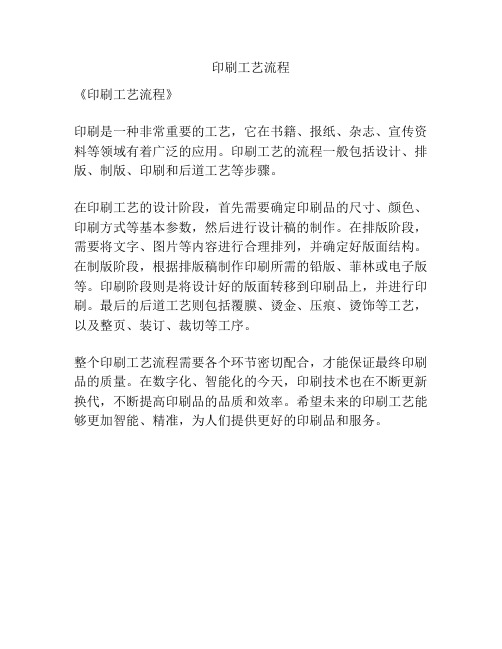 印刷工艺流程

《印刷工艺流程》

印刷是一种非常重要的工艺，它在书籍、报纸、杂志、宣传资料等领域有着广泛的应用。印刷工艺的流程一般包括设计、排版、制版、印刷和后道工艺等步骤。

在印刷工艺的设计阶段，首先需要确定印刷品的尺寸、颜色、印刷方式等基本参数，然后进行设计稿的制作。在排版阶段，需要将文字、图片等内容进行合理排列，并确定好版面结构。在制版阶段，根据排版稿制作印刷所需的铅版、菲林或电子版等。印刷阶段则是将设计好的版面转移到印刷品上，并进行印刷。最后的后道工艺则包括覆膜、烫金、压痕、烫饰等工艺，以及整页、装订、裁切等工序。

整个印刷工艺流程需要各个环节密切配合，才能保证最终印刷品的质量。在数字化、智能化的今天，印刷技术也在不断更新换代，不断提高印刷品的品质和效率。希望未来的印刷工艺能够更加智能、精准，为人们提供更好的印刷品和服务。